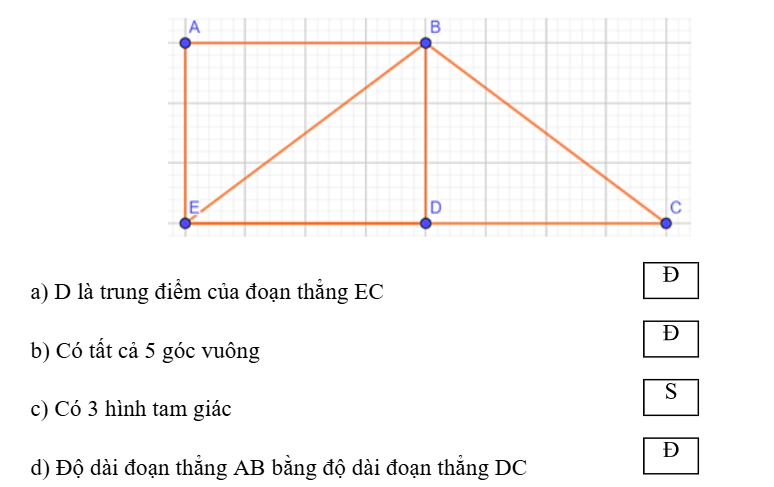 A B E D C

a) D là trung điểm của đoạn thẳng EC

Đ

b) Có tất cả 5 góc vuông

Đ

c) Có 3 hình tam giác

S

d) Độ dài đoạn thẳng AB bằng độ dài đoạn thẳng DC

Đ